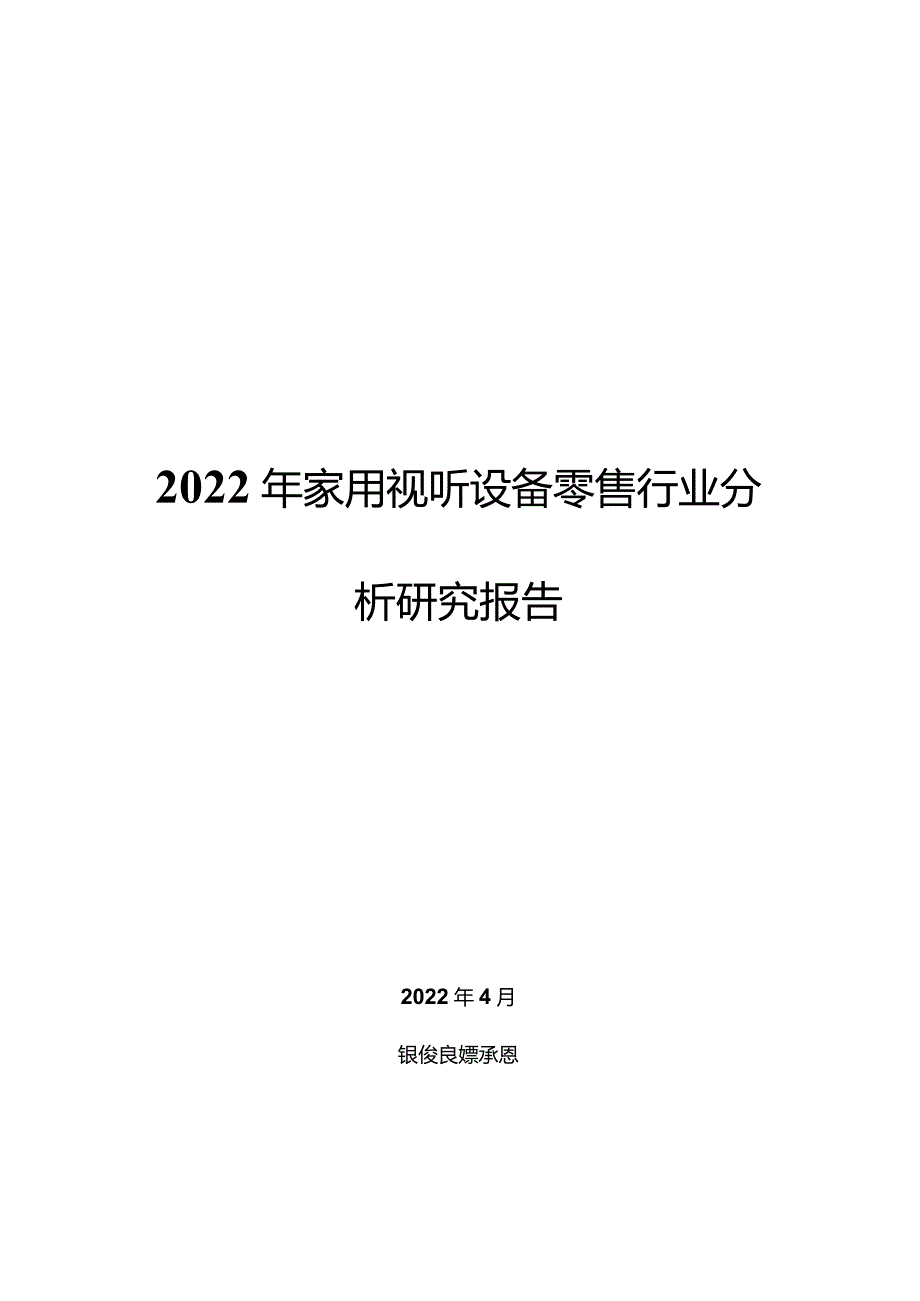 2022年家用视听设备零售行业分析研究报告

2022年4月

银俊良嫖承恩